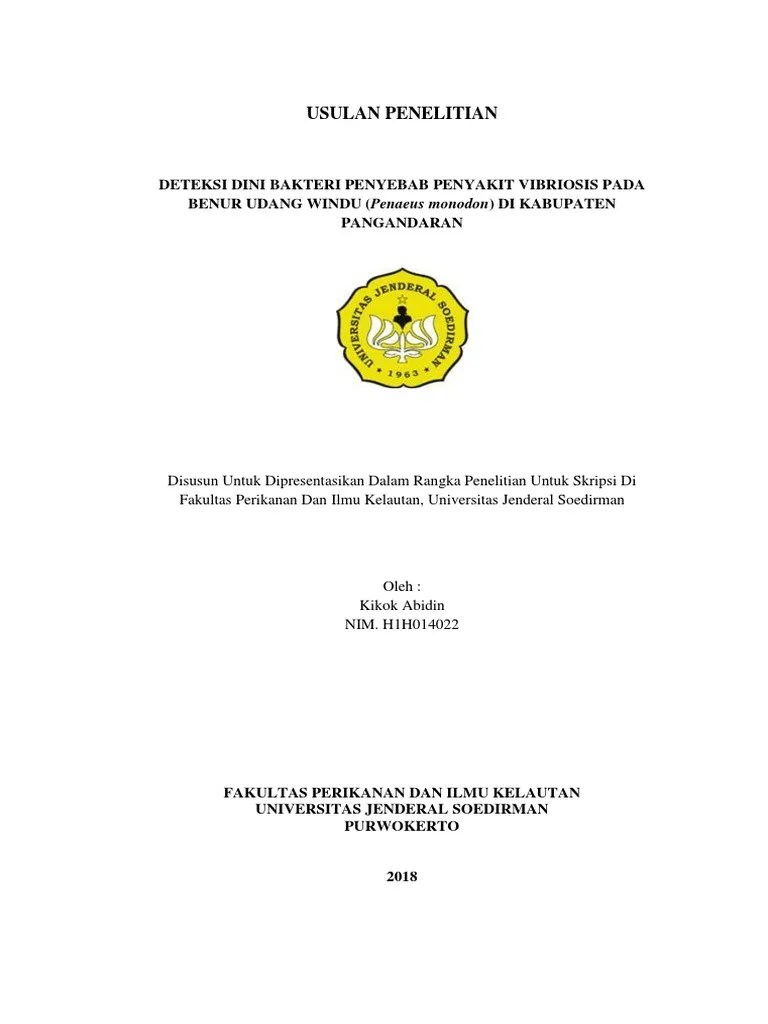 USULAN PENELITIAN

DETEKSI DINI BAKTERI PENYEBAB PENYAKIT VIBRIOSIS PADA BENUR UDANG WINDU (Penaeus monodon) DI KABUPATEN PANGANDARAN

UNIVERSITAS JENDERAL SOEDIRMAN
1963

Disusun Untuk Dipresentasikan Dalam Rangka Penelitian Untuk Skripsi Di Fakultas Perikanan Dan Ilmu Kelautan, Universitas Jenderal Soedirman

Oleh :
Kikok Abidin
NIM. H1H014022

FAKULTAS PERIKANAN DAN ILMU KELAUTAN
UNIVERSITAS JENDERAL SOEDIRMAN
PURWOKERTO

2018